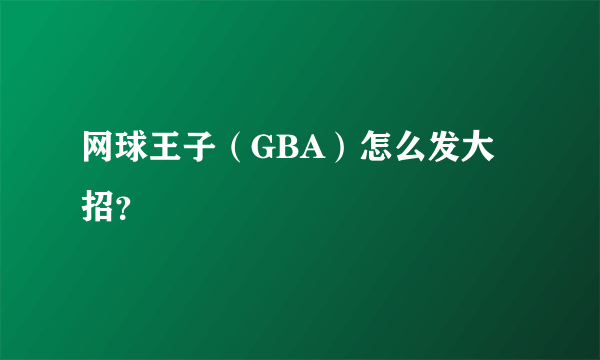 网球王子（GBA）怎么发大招?